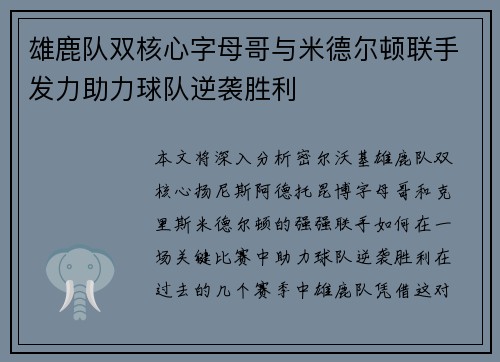 雄鹿队双核心字母哥与米德尔顿联手发力助力球队逆袭胜利

本文将深入分析密尔沃基雄鹿队双核心扬尼斯阿德托昆博字母哥和克里斯米德尔顿的强强联手如何在一场关键比赛中助力球队逆袭胜利在过去的几个赛季中雄鹿队凭借这对